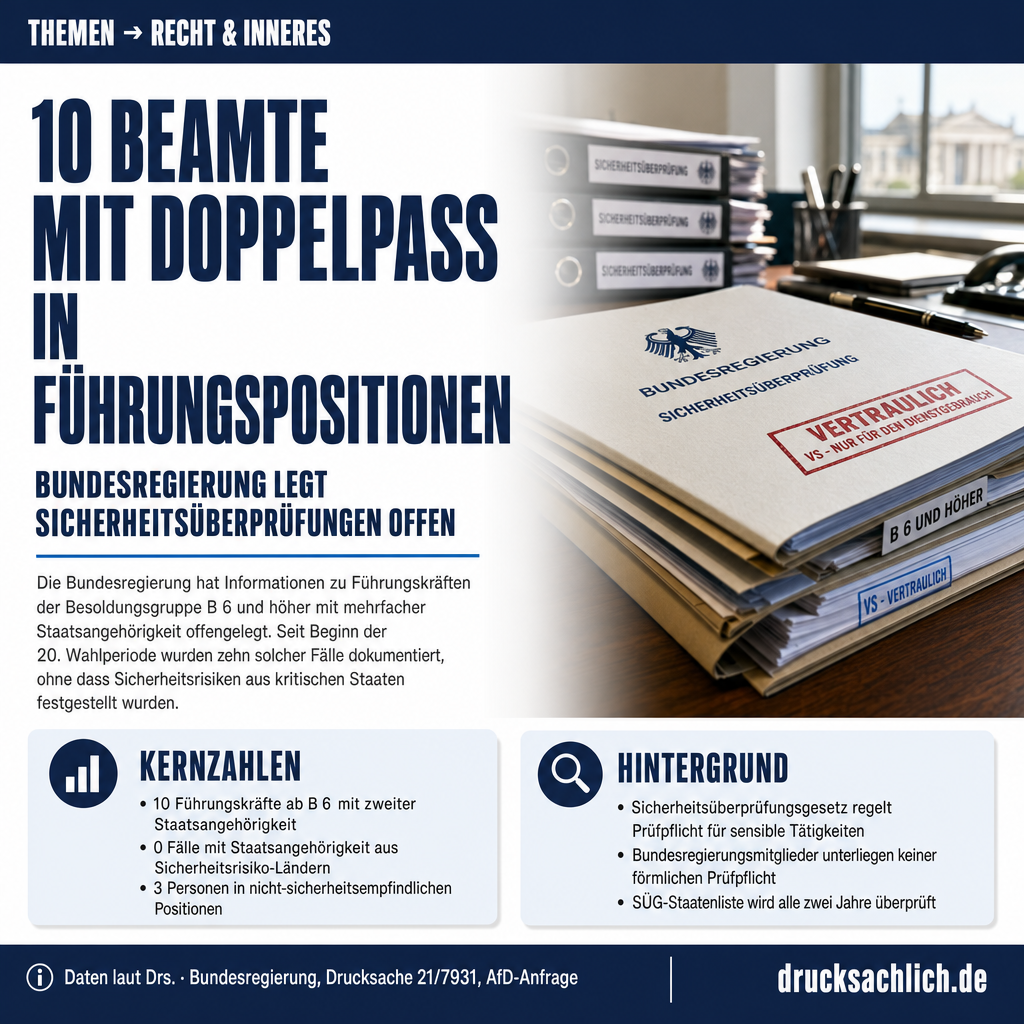 THEMEN → RECHT & INNERES

10 BEAMTE MIT DOPPELPASS IN FÜHRUNGSPOSITIONEN

BUNDESREGIERUNG LEGT SICHERHEITSÜBERPRÜFUNGEN OFFEN

Die Bundesregierung hat Informationen zu Führungskräften der Besoldungsgruppe B 6 und höher mit mehrfacher Staatsangehörigkeit offengelegt. Seit Beginn der 20. Wahlperiode wurden zehn solcher Fälle dokumentiert, ohne dass Sicherheitsrisiken aus kritischen Staaten festgestellt wurden.

SICHERHEITSÜBERPRÜFUNG
SICHERHEITSÜBERPRÜFUNG
SICHERHEITSÜBERPRÜFUNG

BUNDESREGIERUNG
SICHERHEITSÜBERPRÜFUNG
VERTRAULICH
VS - NUR FÜR DEN DIENSTGEBRAUCH
B 6 UND HÖHER
VS - VERTRAULICH

KERNZAHLEN
• 10 Führungskräfte ab B 6 mit zweiter Staatsangehörigkeit
• 0 Fälle mit Staatsangehörigkeit aus Sicherheitsrisiko-Ländern
• 3 Personen in nicht-sicherheitsempfindlichen Positionen

HINTERGRUND
• Sicherheitsüberprüfungsgesetz regelt Prüfpflicht für sensible Tätigkeiten
• Bundesregierungsmitglieder unterliegen keiner förmlichen Prüfpflicht
• SÜG-Staatenliste wird alle zwei Jahre überprüft

Daten laut Drs. · Bundesregierung, Drucksache 21/7931, AfD-Anfrage

drucksachlich.de